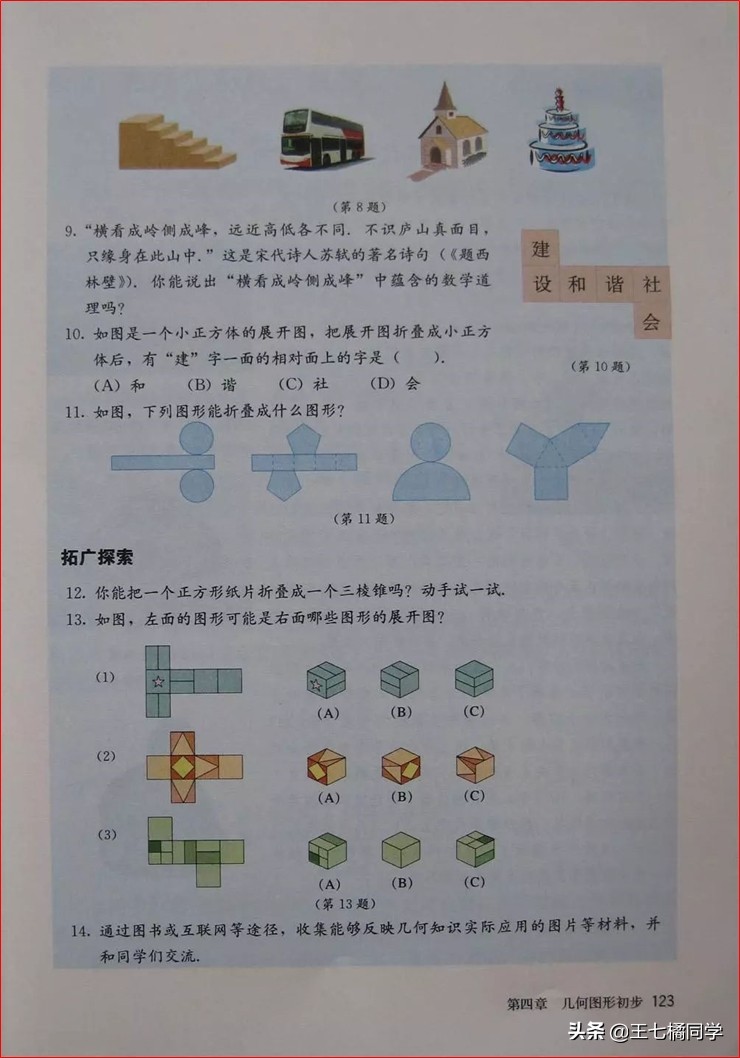 （第 8 题）

9. “横看成岭侧成峰，远近高低各不同．不识庐山真面目，只缘身在此山中．”这是宋代诗人苏轼的著名诗句（《题西林壁》）．你能说出“横看成岭侧成峰”中蕴含的数学道理吗？

建
设 和 谐 社
会

（第 10 题）

10. 如图是一个小正方体的展开图，把展开图折叠成小正方体后，有“建”字一面的相对面上的字是（　　）．
(A) 和　(B) 谐　(C) 社　(D) 会

11. 如图，下列图形能折叠成什么图形？

（第 11 题）

拓广探索

12. 你能把一个正方形纸片折叠成一个三棱锥吗？动手试一试．

13. 如图，左面的图形可能是右面哪些图形的展开图？

(1)　(A)　(B)　(C)

(2)　(A)　(B)　(C)

(3)　(A)　(B)　(C)

（第 13 题）

14. 通过图书或互联网等途径，收集能够反映几何知识实际应用的图片等材料，并和同学们交流．

第四章　几何图形初步　123

头条 @王七橘同学